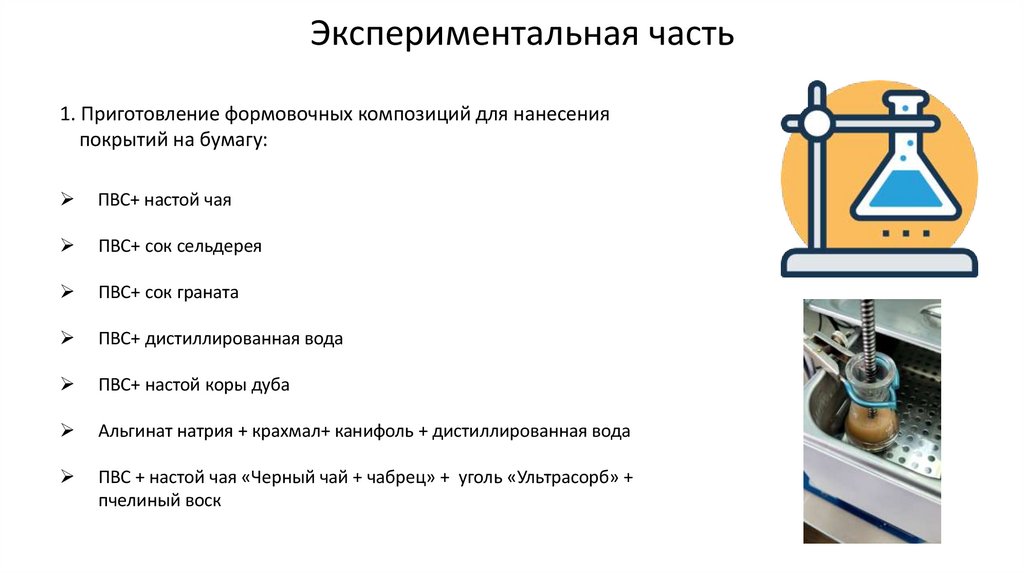 Экспериментальная часть

1. Приготовление формовочных композиций для нанесения покрытий на бумагу:

➢ ПВС+ настой чая

➢ ПВС+ сок сельдерея

➢ ПВС+ сок граната

➢ ПВС+ дистиллированная вода

➢ ПВС+ настой коры дуба

➢ Альгинат натрия + крахмал+ канифоль + дистиллированная вода

➢ ПВС + настой чая «Черный чай + чабрец» + уголь «Ультрасорб» + пчелиный воск